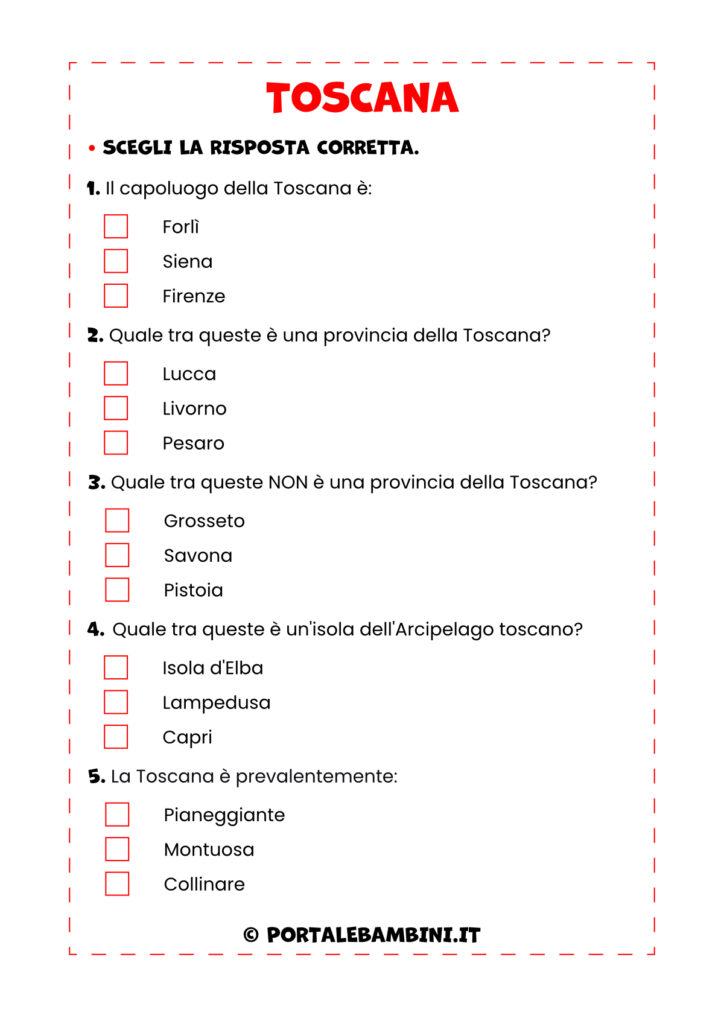 TOSCANA

• SCEGLI LA RISPOSTA CORRETTA.

1. Il capoluogo della Toscana è:

Forlì

Siena

Firenze

2. Quale tra queste è una provincia della Toscana?

Lucca

Livorno

Pesaro

3. Quale tra queste NON è una provincia della Toscana?

Grosseto

Savona

Pistoia

4. Quale tra queste è un'isola dell'Arcipelago toscano?

Isola d'Elba

Lampedusa

Capri

5. La Toscana è prevalentemente:

Pianeggiante

Montuosa

Collinare

© PORTALEBAMBINI.IT